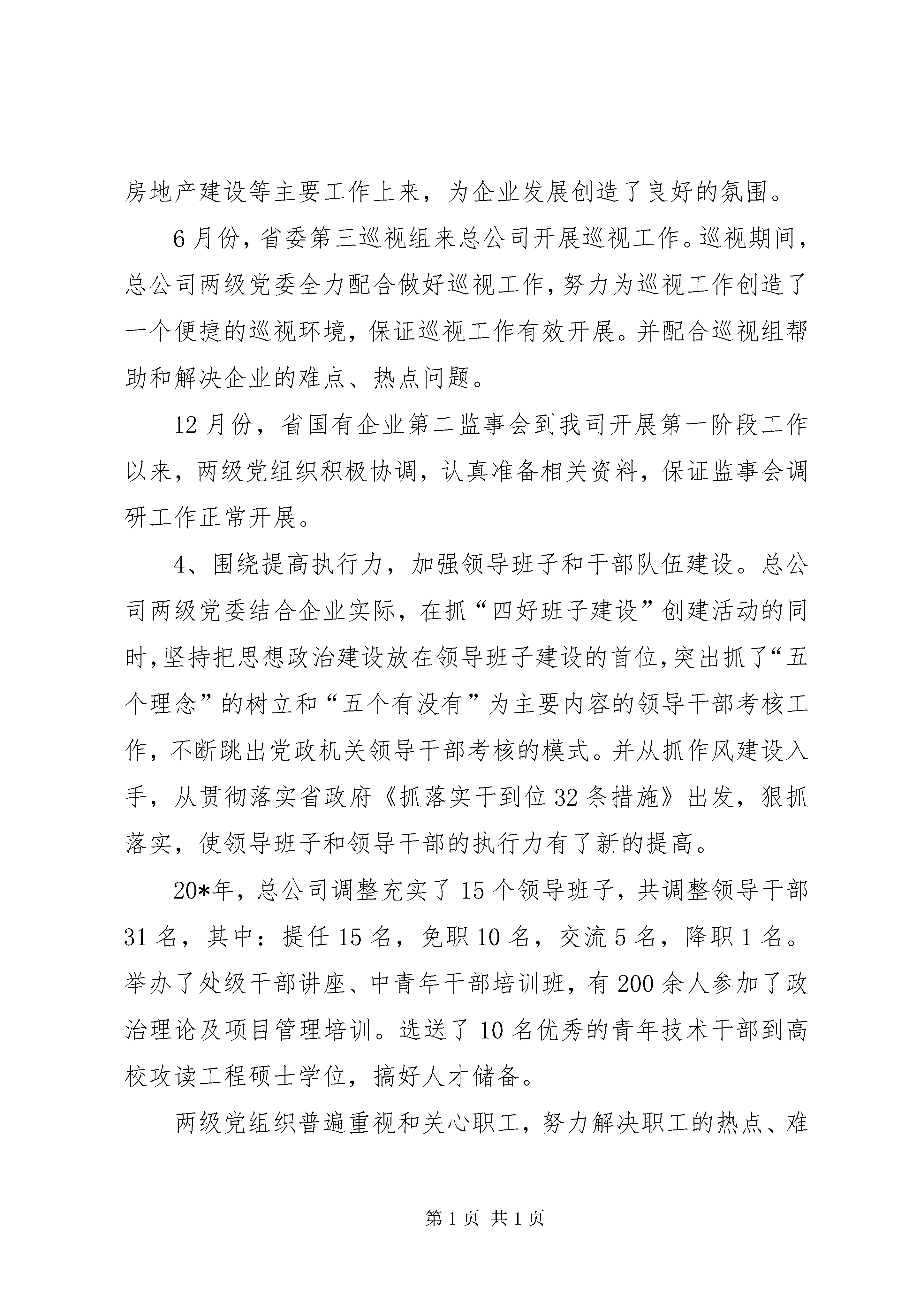 房地产建设等主要工作上来，为企业发展创造了良好的氛围。

6月份，省委第三巡视组来总公司开展巡视工作。巡视期间，总公司两级党委全力配合做好巡视工作，努力为巡视工作创造了一个便捷的巡视环境，保证巡视工作有效开展。并配合巡视组帮助和解决企业的难点、热点问题。

12月份，省国有企业第二监事会到我司开展第一阶段工作以来，两级党组织积极协调，认真准备相关资料，保证监事会调研工作正常开展。

4、围绕提高执行力，加强领导班子和干部队伍建设。总公司两级党委结合企业实际，在抓“四好班子建设”创建活动的同时，坚持把思想政治建设放在领导班子建设的首位，突出抓了“五个理念”的树立和“五个有没有”为主要内容的领导干部考核工作，不断跳出党政机关领导干部考核的模式。并从抓作风建设入手，从贯彻落实省政府《抓落实干到位32条措施》出发，狠抓落实，使领导班子和领导干部的执行力有了新的提高。

20*年，总公司调整充实了15个领导班子，共调整领导干部31名，其中：提任15名，免职10名，交流5名，降职1名。举办了处级干部讲座、中青年干部培训班，有200余人参加了政治理论及项目管理培训。选送了10名优秀的青年技术干部到高校攻读工程硕士学位，搞好人才储备。

两级党组织普遍重视和关心职工，努力解决职工的热点、难

第1页 共1页